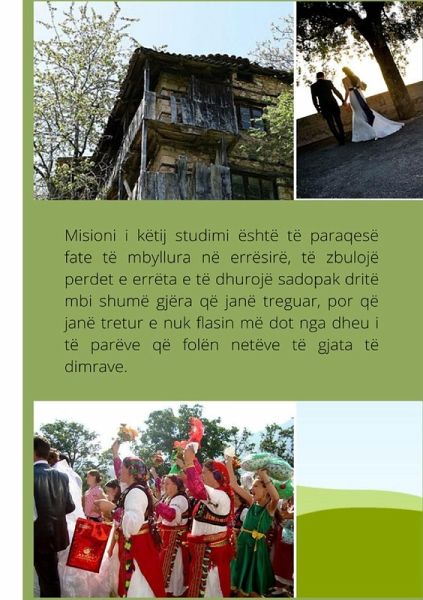 Misioni i këtij studimi është të paraqesë fate të mbyllura në errësirë, të zbulojë perdet e errëta e të dhurojë sadopak dritë mbi shumë gjëra që janë treguar, por që janë tretur e nuk flasin më dot nga dheu i të parëve që folën netëve të gjata të dimrave.